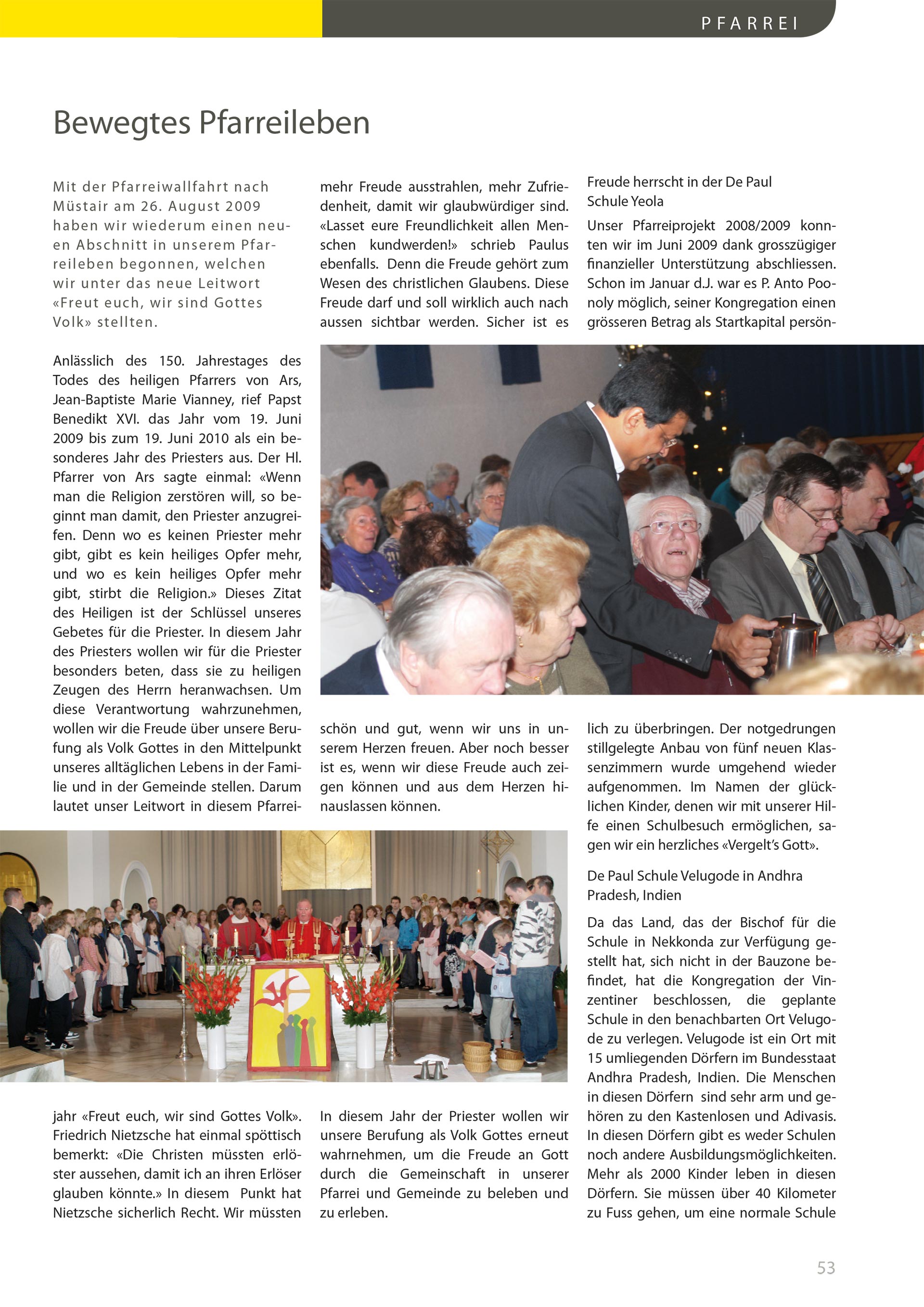 PFARREI

Bewegtes Pfarreileben

Mit der Pfarreiwallfahrt nach Müstair am 26. August 2009 haben wir wiederum einen neuen Abschnitt in unserem Pfarreileben begonnen, welchen wir unter das neue Leitwort «Freut euch, wir sind Gottes Volk» stellten.

Anlässlich des 150. Jahrestages des Todes des heiligen Pfarrers von Ars, Jean-Baptiste Marie Vianney, rief Papst Benedikt XVI. das Jahr vom 19. Juni 2009 bis zum 19. Juni 2010 als ein besonderes Jahr des Priesters aus. Der Hl. Pfarrer von Ars sagte einmal: «Wenn man die Religion zerstören will, so beginnt man damit, den Priester anzugreifen. Denn wo es keinen Priester mehr gibt, gibt es kein heiliges Opfer mehr, und wo es kein heiliges Opfer mehr gibt, stirbt die Religion.» Dieses Zitat des Heiligen ist der Schlüssel unseres Gebetes für die Priester. In diesem Jahr des Priesters wollen wir für die Priester besonders beten, dass sie zu heiligen Zeugen des Herrn heranwachsen. Um diese Verantwortung wahrzunehmen, wollen wir die Freude über unsere Berufung als Volk Gottes in den Mittelpunkt unseres alltäglichen Lebens in der Familie und in der Gemeinde stellen. Darum lautet unser Leitwort in diesem Pfarreijahr «Freut euch, wir sind Gottes Volk». Friedrich Nietzsche hat einmal spöttisch bemerkt: «Die Christen müssten erlöster aussehen, damit ich an ihren Erlöser glauben könnte.» In diesem Punkt hat Nietzsche sicherlich Recht. Wir müssten

mehr Freude ausstrahlen, mehr Zufriedenheit, damit wir glaubwürdiger sind. «Lasset eure Freundlichkeit allen Menschen kundwerden!» schrieb Paulus ebenfalls. Denn die Freude gehört zum Wesen des christlichen Glaubens. Diese Freude darf und soll wirklich auch nach aussen sichtbar werden. Sicher ist es schön und gut, wenn wir uns in unserem Herzen freuen. Aber noch besser ist es, wenn wir diese Freude auch zeigen können und aus dem Herzen hinauslassen können.

In diesem Jahr der Priester wollen wir unsere Berufung als Volk Gottes erneut wahrnehmen, um die Freude an Gott durch die Gemeinschaft in unserer Pfarrei und Gemeinde zu beleben und zu erleben.

Freude herrscht in der De Paul Schule Yeola

Unser Pfarreiprojekt 2008/2009 konnten wir im Juni 2009 dank grosszügiger finanzieller Unterstützung abschliessen. Schon im Januar d.J. war es P. Anto Poonoly möglich, seiner Kongregation einen grösseren Betrag als Startkapital persönlich zu überbringen. Der notgedrungen stillgelegte Anbau von fünf neuen Klassenzimmern wurde umgehend wieder aufgenommen. Im Namen der glücklichen Kinder, denen wir mit unserer Hilfe einen Schulbesuch ermöglichen, sagen wir ein herzliches «Vergelt's Gott».

De Paul Schule Velugode in Andhra Pradesh, Indien

Da das Land, das der Bischof für die Schule in Nekkonda zur Verfügung gestellt hat, sich nicht in der Bauzone befindet, hat die Kongregation der Vinzentiner beschlossen, die geplante Schule in den benachbarten Ort Velugode zu verlegen. Velugode ist ein Ort mit 15 umliegenden Dörfern im Bundesstaat Andhra Pradesh, Indien. Die Menschen in diesen Dörfern sind sehr arm und gehören zu den Kastenlosen und Adivasis. In diesen Dörfern gibt es weder Schulen noch andere Ausbildungsmöglichkeiten. Mehr als 2000 Kinder leben in diesen Dörfern. Sie müssen über 40 Kilometer zu Fuss gehen, um eine normale Schule

53